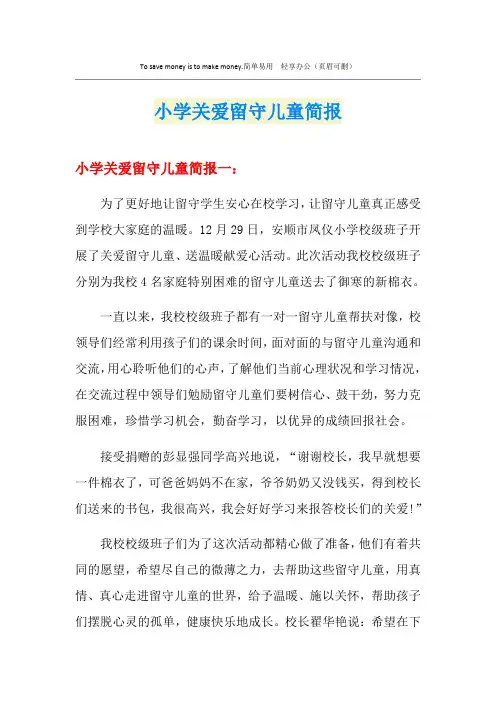 To save money is to make money.简单易用　轻享办公（页眉可删）

小学关爱留守儿童简报

小学关爱留守儿童简报一：

为了更好地让留守学生安心在校学习，让留守儿童真正感受到学校大家庭的温暖。12月29日，安顺市凤仪小学校级班子开展了关爱留守儿童、送温暖献爱心活动。此次活动我校校级班子分别为我校4名家庭特别困难的留守儿童送去了御寒的新棉衣。

一直以来，我校校级班子都有一对一留守儿童帮扶对像，校领导们经常利用孩子们的课余时间，面对面的与留守儿童沟通和交流，用心聆听他们的心声，了解他们当前心理状况和学习情况，在交流过程中领导们勉励留守儿童们要树信心、鼓干劲，努力克服困难，珍惜学习机会，勤奋学习，以优异的成绩回报社会。

接受捐赠的彭显强同学高兴地说，“谢谢校长，我早就想要一件棉衣了，可爸爸妈妈不在家，爷爷奶奶又没钱买，得到校长们送来的书包，我很高兴，我会好好学习来报答校长们的关爱!”

我校校级班子们为了这次活动都精心做了准备，他们有着共同的愿望，希望尽自己的微薄之力，去帮助这些留守儿童，用真情、真心走进留守儿童的世界，给予温暖、施以关怀，帮助孩子们摆脱心灵的孤单，健康快乐地成长。校长翟华艳说：希望在下